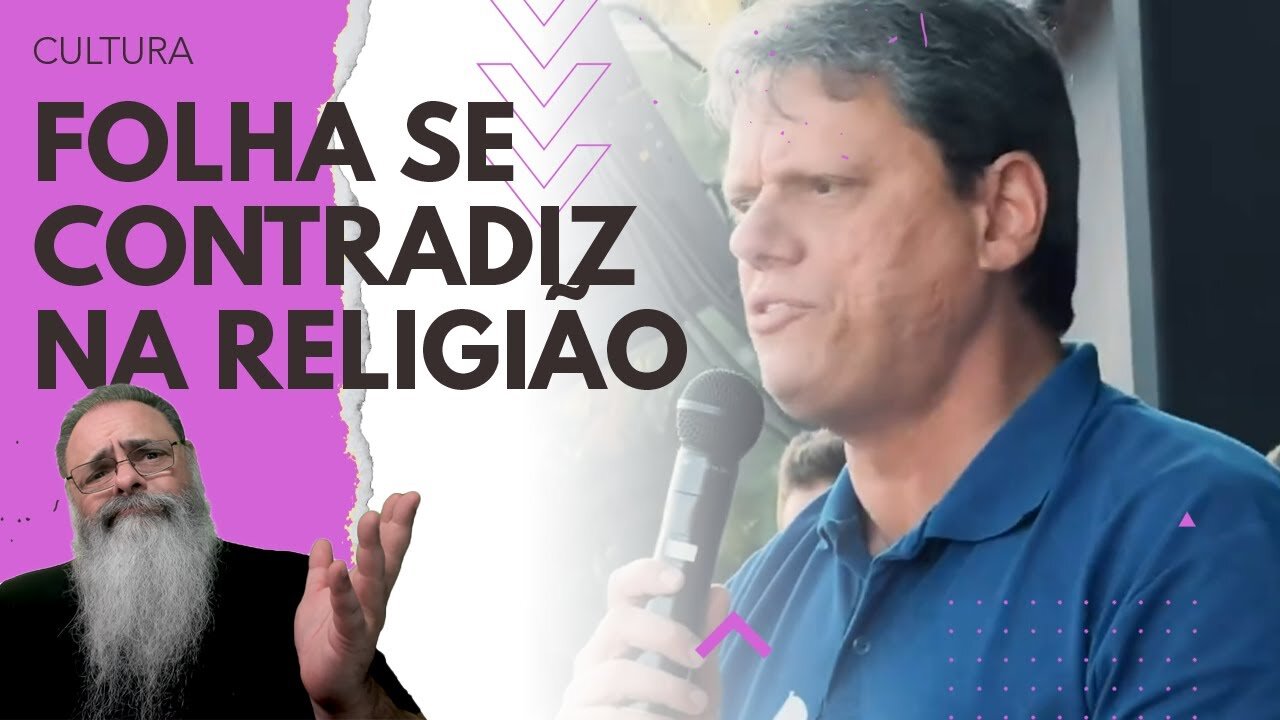 CULTURA

FOLHA SE CONTRADIZ NA RELIGIÃO